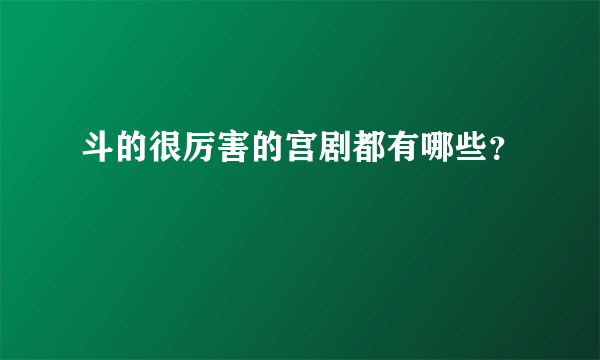 斗的很厉害的宫剧都有哪些?